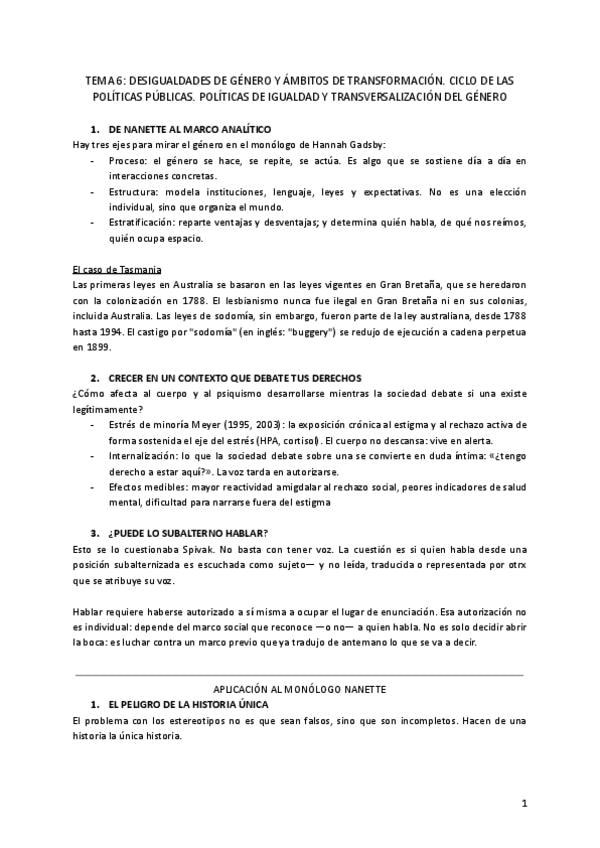 TEMA 6: DESIGUALDADES DE GÉNERO Y ÁMBITOS DE TRANSFORMACIÓN. CICLO DE LAS POLÍTICAS PÚBLICAS. POLÍTICAS DE IGUALDAD Y TRANSVERSALIZACIÓN DEL GÉNERO

1. DE NANETTE AL MARCO ANALÍTICO

Hay tres ejes para mirar el género en el monólogo de Hannah Gadsby:

- Proceso: el género se hace, se repite, se actúa. Es algo que se sostiene día a día en interacciones concretas.
- Estructura: modela instituciones, lenguaje, leyes y expectativas. No es una elección individual, sino que organiza el mundo.
- Estratificación: reparte ventajas y desventajas; y determina quién habla, de qué nos reímos, quién ocupa espacio.

El caso de Tasmania

Las primeras leyes en Australia se basaron en las leyes vigentes en Gran Bretaña, que se heredaron con la colonización en 1788. El lesbianismo nunca fue ilegal en Gran Bretaña ni en sus colonias, incluida Australia. Las leyes de sodomía, sin embargo, fueron parte de la ley australiana, desde 1788 hasta 1994. El castigo por "sodomía" (en inglés: "buggery") se redujo de ejecución a cadena perpetua en 1899.

2. CRECER EN UN CONTEXTO QUE DEBATE TUS DERECHOS

¿Cómo afecta al cuerpo y al psiquismo desarrollarse mientras la sociedad debate si una existe legítimamente?

- Estrés de minoría Meyer (1995, 2003): la exposición crónica al estigma y al rechazo activa de forma sostenida el eje del estrés (HPA, cortisol). El cuerpo no descansa: vive en alerta.
- Internalización: lo que la sociedad debate sobre una se convierte en duda íntima: «¿tengo derecho a estar aquí?». La voz tarda en autorizarse.
- Efectos medibles: mayor reactividad amigdalar al rechazo social, peores indicadores de salud mental, dificultad para narrarse fuera del estigma

3. ¿PUEDE LO SUBALTERNO HABLAR?

Esto se lo cuestionaba Spivak. No basta con tener voz. La cuestión es si quien habla desde una posición subalternizada es escuchada como sujeto— y no leída, traducida o representada por otrx que se atribuye su voz.

Hablar requiere haberse autorizado a sí misma a ocupar el lugar de enunciación. Esa autorización no es individual: depende del marco social que reconoce —o no— a quien habla. No es solo decidir abrir la boca: es luchar contra un marco previo que ya tradujo de antemano lo que se va a decir.

APLICACIÓN AL MONÓLOGO NANETTE

1. EL PELIGRO DE LA HISTORIA ÚNICA

El problema con los estereotipos no es que sean falsos, sino que son incompletos. Hacen de una historia la única historia.

1